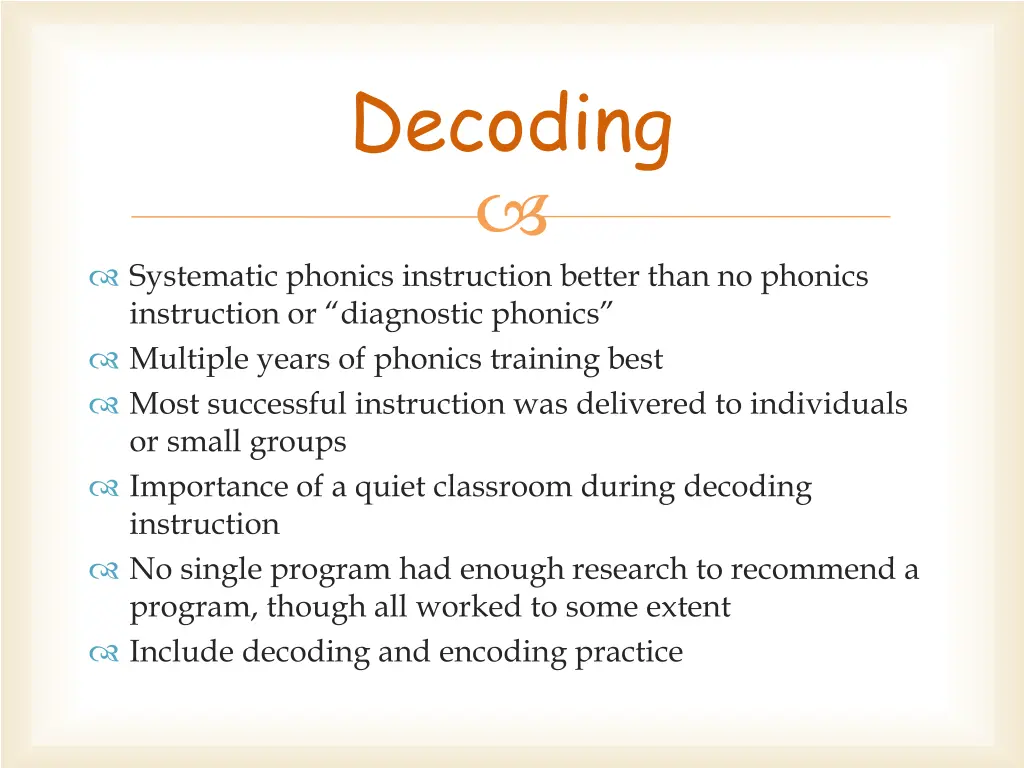 Decoding

Systematic phonics instruction better than no phonics instruction or “diagnostic phonics”
Multiple years of phonics training best
Most successful instruction was delivered to individuals or small groups
Importance of a quiet classroom during decoding instruction
No single program had enough research to recommend a program, though all worked to some extent
Include decoding and encoding practice